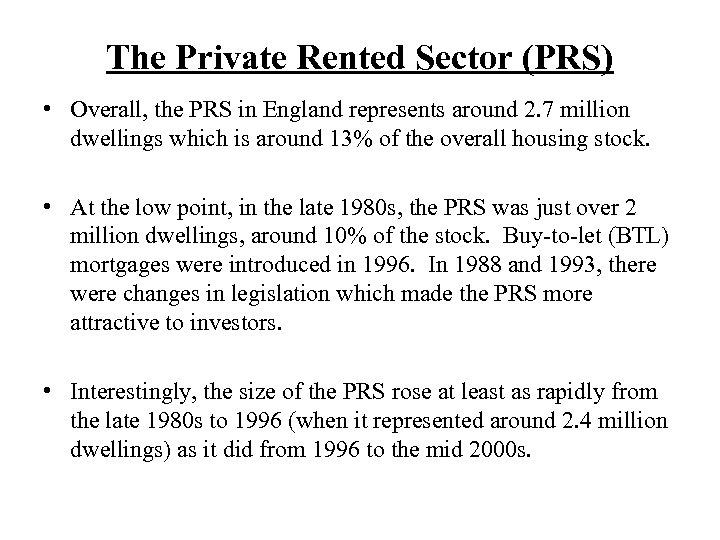 The Private Rented Sector (PRS)

• Overall, the PRS in England represents around 2.7 million dwellings which is around 13% of the overall housing stock.

• At the low point, in the late 1980s, the PRS was just over 2 million dwellings, around 10% of the stock. Buy-to-let (BTL) mortgages were introduced in 1996. In 1988 and 1993, there were changes in legislation which made the PRS more attractive to investors.

• Interestingly, the size of the PRS rose at least as rapidly from the late 1980s to 1996 (when it represented around 2.4 million dwellings) as it did from 1996 to the mid 2000s.